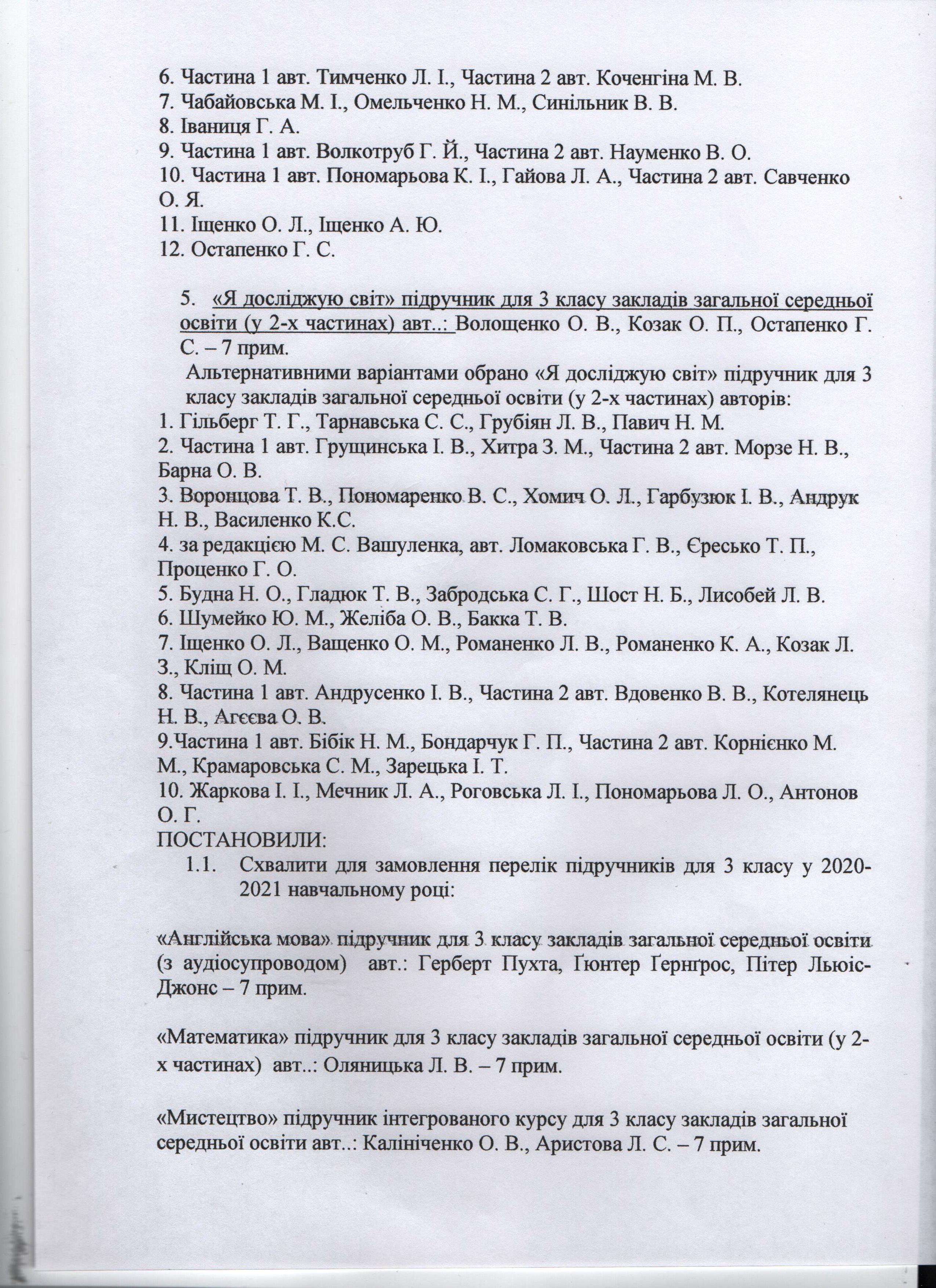 6. Частина 1 авт. Тимченко Л. І., Частина 2 авт. Коченгіна М. В.
7. Чабайовська М. І., Омельченко Н. М., Синільник В. В.
8. Іваниця Г. А.
9. Частина 1 авт. Волкотруб Г. Й., Частина 2 авт. Науменко В. О.
10. Частина 1 авт. Пономарьова К. І., Гайова Л. А., Частина 2 авт. Савченко О. Я.
11. Іщенко О. Л., Іщенко А. Ю.
12. Остапенко Г. С.

5. «Я досліджую світ» підручник для 3 класу закладів загальної середньої освіти (у 2-х частинах) авт..: Волощенко О. В., Козак О. П., Остапенко Г. С. – 7 прим.
Альтернативними варіантами обрано «Я досліджую світ» підручник для 3 класу закладів загальної середньої освіти (у 2-х частинах) авторів:
1. Гільберг Т. Г., Тарнавська С. С., Грубіян Л. В., Павич Н. М.
2. Частина 1 авт. Грущинська І. В., Хитра З. М., Частина 2 авт. Морзе Н. В., Барна О. В.
3. Воронцова Т. В., Пономаренко В. С., Хомич О. Л., Гарбузюк І. В., Андрук Н. В., Василенко К.С.
4. за редакцією М. С. Вашуленка, авт. Ломаковська Г. В., Єресько Т. П., Проценко Г. О.
5. Будна Н. О., Гладюк Т. В., Забродська С. Г., Шост Н. Б., Лисобей Л. В.
6. Шумейко Ю. М., Желіба О. В., Бакка Т. В.
7. Іщенко О. Л., Ващенко О. М., Романенко Л. В., Романенко К. А., Козак Л. З., Кліщ О. М.
8. Частина 1 авт. Андрусенко І. В., Частина 2 авт. Вдовенко В. В., Котелянець Н. В., Агєєва О. В.
9.Частина 1 авт. Бібік Н. М., Бондарчук Г. П., Частина 2 авт. Корнієнко М. М., Крамаровська С. М., Зарецька І. Т.
10. Жаркова І. І., Мечник Л. А., Роговська Л. І., Пономарьова Л. О., Антонов О. Г.
ПОСТАНОВИЛИ:
1.1. Схвалити для замовлення перелік підручників для 3 класу у 2020-2021 навчальному році:

«Англійська мова» підручник для 3 класу закладів загальної середньої освіти (з аудіосупроводом) авт.: Герберт Пухта, Ґюнтер Ґернґрос, Пітер Льюіс-Джонс – 7 прим.

«Математика» підручник для 3 класу закладів загальної середньої освіти (у 2-х частинах) авт..: Оляницька Л. В. – 7 прим.

«Мистецтво» підручник інтегрованого курсу для 3 класу закладів загальної середньої освіти авт..: Калініченко О. В., Аристова Л. С. – 7 прим.